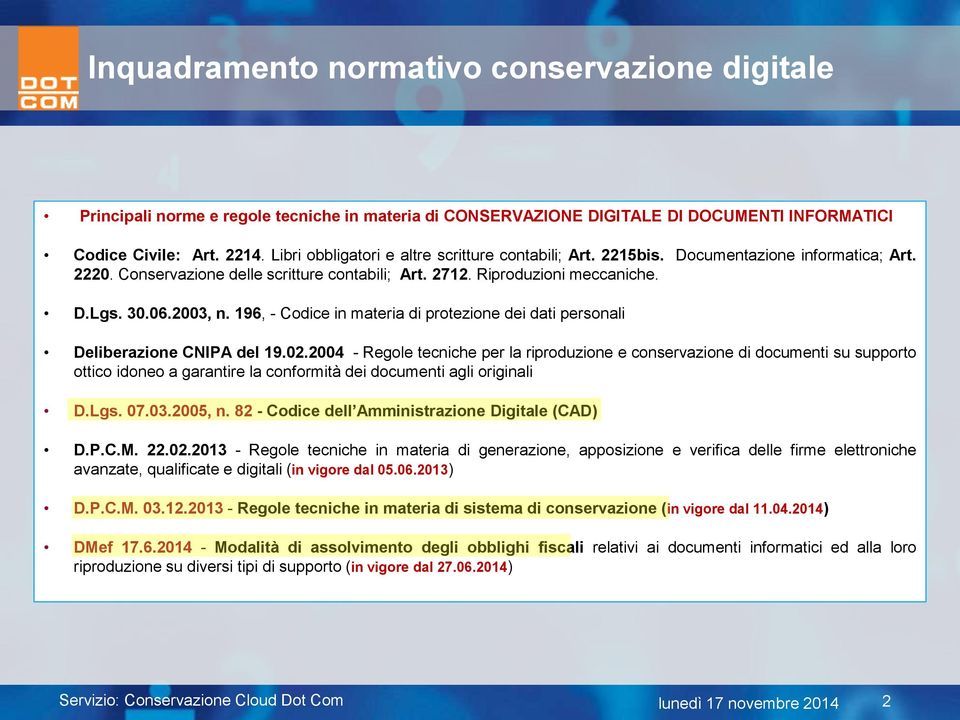 DOT COM

Inquadramento normativo conservazione digitale

• Principali norme e regole tecniche in materia di CONSERVAZIONE DIGITALE DI DOCUMENTI INFORMATICI

• Codice Civile: Art. 2214. Libri obbligatori e altre scritture contabili; Art. 2215bis. Documentazione informatica; Art. 2220. Conservazione delle scritture contabili; Art. 2712. Riproduzioni meccaniche.

• D.Lgs. 30.06.2003, n. 196, - Codice in materia di protezione dei dati personali

• Deliberazione CNIPA del 19.02.2004 - Regole tecniche per la riproduzione e conservazione di documenti su supporto ottico idoneo a garantire la conformità dei documenti agli originali

• D.Lgs. 07.03.2005, n. 82 - Codice dell'Amministrazione Digitale (CAD)

• D.P.C.M. 22.02.2013 - Regole tecniche in materia di generazione, apposizione e verifica delle firme elettroniche avanzate, qualificate e digitali (in vigore dal 05.06.2013)

• D.P.C.M. 03.12.2013 - Regole tecniche in materia di sistema di conservazione (in vigore dal 11.04.2014)

• DMef 17.6.2014 - Modalità di assolvimento degli obblighi fiscali relativi ai documenti informatici ed alla loro riproduzione su diversi tipi di supporto (in vigore dal 27.06.2014)

Servizio: Conservazione Cloud Dot Com

lunedì 17 novembre 2014

2